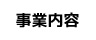 事業内容